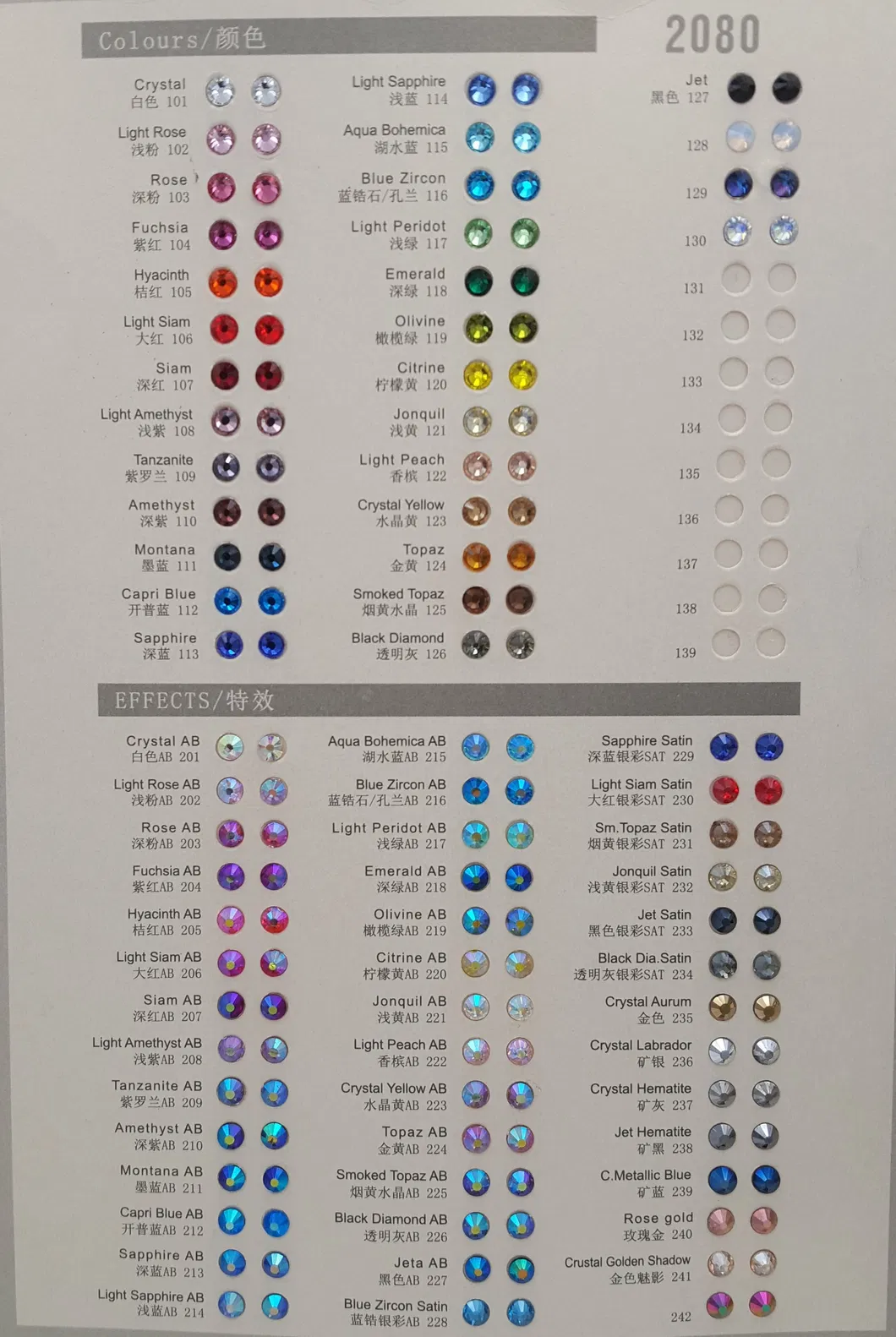 Colours/颜色

2080

Crystal
白色 101

Light Rose
浅粉 102

Rose
深粉 103

Fuchsia
紫红 104

Hyacinth
桔红 105

Light Siam
大红 106

Siam
深红 107

Light Amethyst
浅紫 108

Tanzanite
紫罗兰 109

Amethyst
深紫 110

Montana
墨蓝 111

Capri Blue
开普蓝 112

Sapphire
深蓝 113

Light Sapphire
浅蓝 114

Aqua Bohemica
湖水蓝 115

Blue Zircon
蓝锆石/孔兰 116

Light Peridot
浅绿 117

Emerald
深绿 118

Olivine
橄榄绿 119

Citrine
柠檬黄 120

Jonquil
浅黄 121

Light Peach
香槟 122

Crystal Yellow
水晶黄 123

Topaz
金黄 124

Smoked Topaz
烟黄水晶 125

Black Diamond
透明灰 126

Jet
黑色 127

128

129

130

131

132

133

134

135

136

137

138

139

EFFECTS/特效

Crystal AB
白色AB 201

Light Rose AB
浅粉AB 202

Rose AB
深粉AB 203

Fuchsia AB
紫红AB 204

Hyacinth AB
桔红AB 205

Light Siam AB
大红AB 206

Siam AB
深红AB 207

Light Amethyst AB
浅紫AB 208

Tanzanite AB
紫罗兰AB 209

Amethyst AB
深紫AB 210

Montana AB
墨蓝AB 211

Capri Blue AB
开普蓝AB 212

Sapphire AB
深蓝AB 213

Light Sapphire AB
浅蓝AB 214

Aqua Bohemica AB
湖水蓝AB 215

Blue Zircon AB
蓝锆石/孔兰AB 216

Light Peridot AB
浅绿AB 217

Emerald AB
深绿AB 218

Olivine AB
橄榄绿AB 219

Citrine AB
柠檬黄AB 220

Jonquil AB
浅黄AB 221

Light Peach AB
香槟AB 222

Crystal Yellow AB
水晶黄AB 223

Topaz AB
金黄AB 224

Smoked Topaz AB
烟黄水晶AB 225

Black Diamond AB
透明灰AB 226

Jeta AB
黑色AB 227

Blue Zircon Satin
蓝锆银彩AB 228

Sapphire Satin
深蓝银彩SAT 229

Light Siam Satin
大红银彩SAT 230

Sm.Topaz Satin
烟黄银彩SAT 231

Jonquil Satin
浅黄银彩SAT 232

Jet Satin
黑色银彩SAT 233

Black Dia.Satin
透明灰银彩SAT 234

Crystal Aurum
金色 235

Crystal Labrador
矿银 236

Crystal Hematite
矿灰 237

Jet Hematite
矿黑 238

C.Metallic Blue
矿蓝 239

Rose gold
玫瑰金 240

Crustal Golden Shadow
金色魅影 241

242